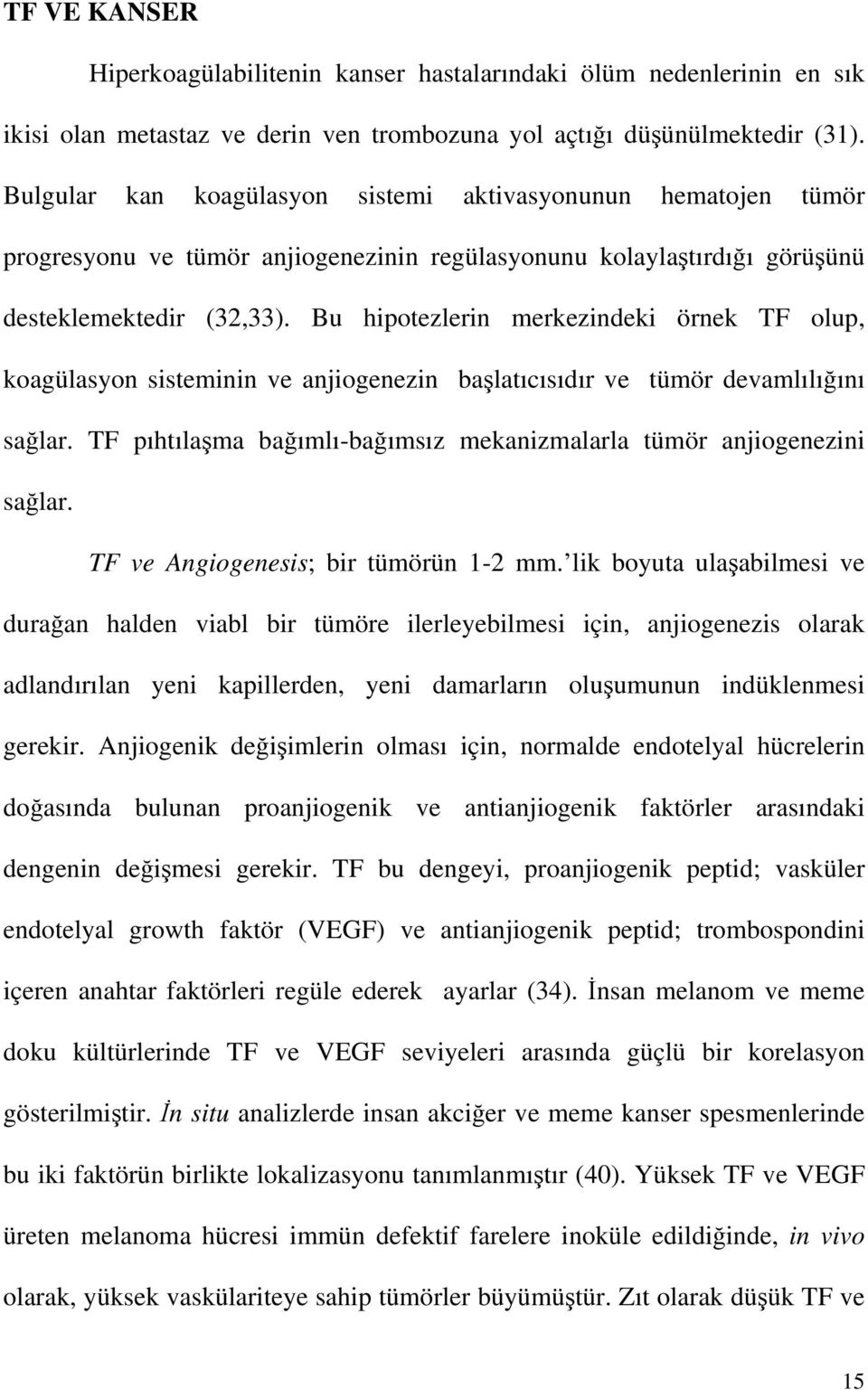 TF VE KANSER

Hiperkoagülabilitenin kanser hastalarındaki ölüm nedenlerinin en sık ikisi olan metastaz ve derin ven trombozuna yol açtığı düşünülmektedir (31). Bulgular kan koagülasyon sistemi aktivasyonunun hematojen tümör progresyonu ve tümör anjiogenezinin regülasyonunu kolaylaştırdığı görüşünü desteklemektedir (32,33). Bu hipotezlerin merkezindeki örnek TF olup, koagülasyon sisteminin ve anjiogenezin başlatıcısıdır ve tümör devamlılığını sağlar. TF pıhtılaşma bağımlı-bağımsız mekanizmalarla tümör anjiogenezini sağlar.

TF ve Angiogenesis; bir tümörün 1-2 mm.'lik boyuta ulaşabilmesi ve durağan halden viabl bir tümöre ilerleyebilmesi için, anjiogenezis olarak adlandırılan yeni kapillerden, yeni damarların oluşumunun indüklenmesi gerekir. Anjiogenik değişimlerin olması için, normalde endotelyal hücrelerin doğasında bulunan proanjiogenik ve antianjiogenik faktörler arasındaki dengenin değişmesi gerekir. TF bu dengeyi, proanjiogenik peptid; vasküler endotelyal growth faktör (VEGF) ve antianjiogenik peptid; trombospondini içeren anahtar faktörleri regüle ederek ayarlar (34). İnsan melanom ve meme doku kültürlerinde TF ve VEGF seviyeleri arasında güçlü bir korelasyon gösterilmiştir. İn situ analizlerde insan akciğer ve meme kanser spesmenlerinde bu iki faktörün birlikte lokalizasyonu tanımlanmıştır (40). Yüksek TF ve VEGF üreten melanoma hücresi immün defektif farelere inoküle edildiğinde, in vivo olarak, yüksek vaskülariteye sahip tümörler büyümüştür. Zıt olarak düşük TF ve

15